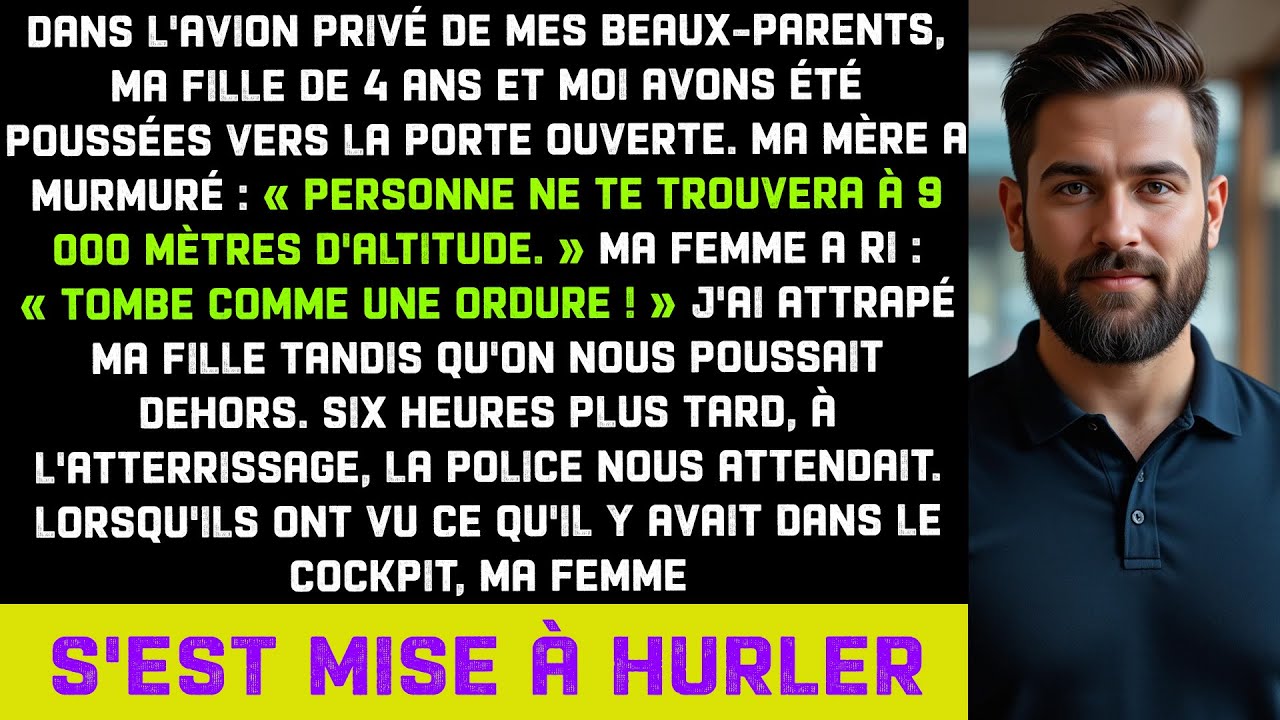 DANS L'AVION PRIVÉ DE MES BEAUX-PARENTS, MA FILLE DE 4 ANS ET MOI AVONS ÉTÉ POUSSÉES VERS LA PORTE OUVERTE. MA MÈRE A MURMURÉ : « PERSONNE NE TE TROUVERA À 9 000 MÈTRES D'ALTITUDE. » MA FEMME A RI : « TOMBE COMME UNE ORDURE ! » J'AI ATTRAPÉ MA FILLE TANDIS QU'ON NOUS POUSSAIT DEHORS. SIX HEURES PLUS TARD, À L'ATTERRISSAGE, LA POLICE NOUS ATTENDAIT. LORSQU'ILS ONT VU CE QU'IL Y AVAIT DANS LE COCKPIT, MA FEMME

S'EST MISE À HURLER